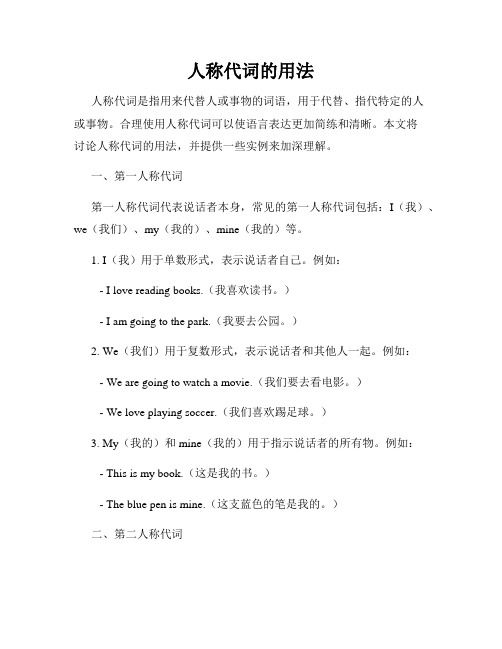 人称代词的用法

人称代词是指用来代替人或事物的词语，用于代替、指代特定的人或事物。合理使用人称代词可以使语言表达更加简练和清晰。本文将讨论人称代词的用法，并提供一些实例来加深理解。

一、第一人称代词

第一人称代词代表说话者本身，常见的第一人称代词包括：I（我）、we（我们）、my（我的）、mine（我的）等。

1. I（我）用于单数形式，表示说话者自己。例如：

- I love reading books.（我喜欢读书。）

- I am going to the park.（我要去公园。）

2. We（我们）用于复数形式，表示说话者和其他人一起。例如：

- We are going to watch a movie.（我们要去看电影。）

- We love playing soccer.（我们喜欢踢足球。）

3. My（我的）和 mine（我的）用于指示说话者的所有物。例如：

- This is my book.（这是我的书。）

- The blue pen is mine.（这支蓝色的笔是我的。）

二、第二人称代词